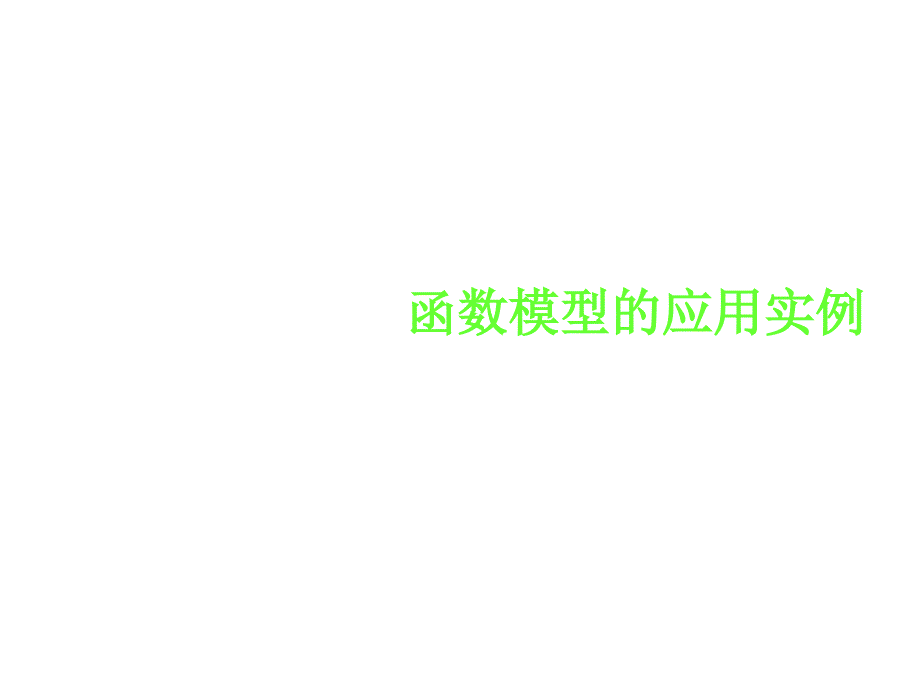 函数模型的应用实例